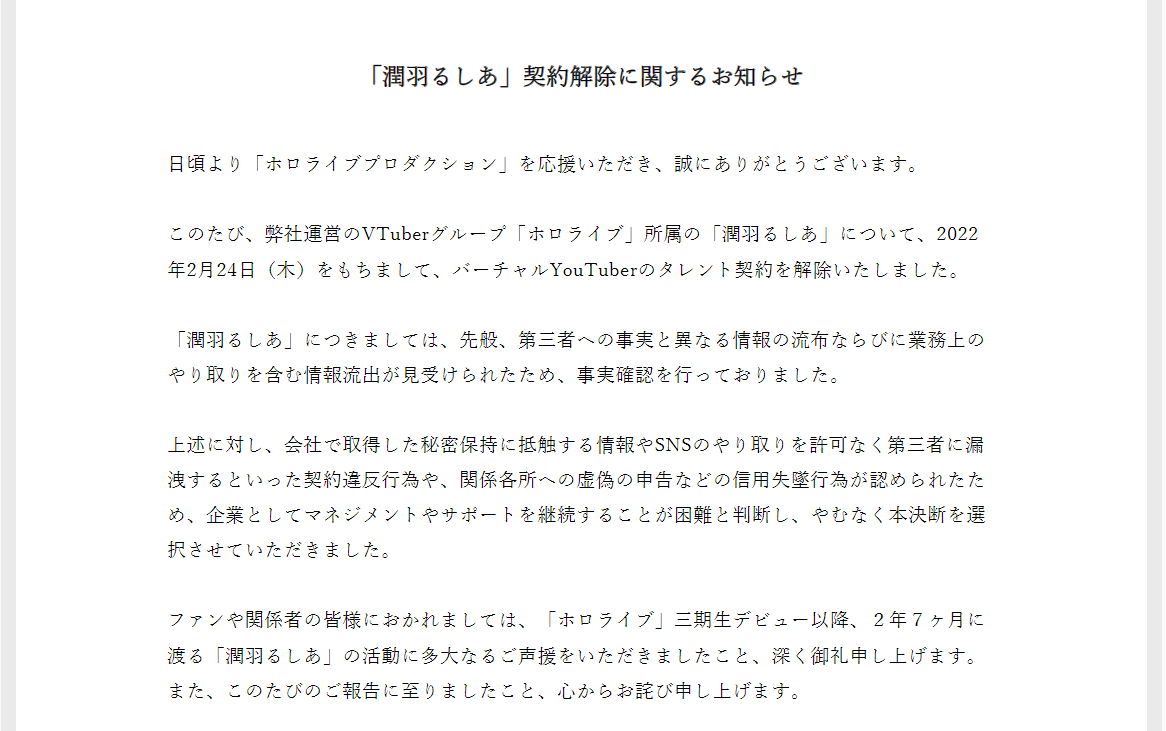 「潤羽るしあ」契約解除に関するお知らせ

日頃より「ホロライブプロダクション」を応援いただき、誠にありがとうございます。

このたび、弊社運営のVTuberグループ「ホロライブ」所属の「潤羽るしあ」について、2022年2月24日（木）をもちまして、バーチャルYouTuberのタレント契約を解除いたしました。

「潤羽るしあ」につきましては、先般、第三者への事実と異なる情報の流布ならびに業務上のやり取りを含む情報流出が見受けられたため、事実確認を行っておりました。

上述に対し、会社で取得した秘密保持に抵触する情報やSNSのやり取りを許可なく第三者に漏洩するといった契約違反行為や、関係各所への虚偽の申告などの信用失墜行為が認められたため、企業としてマネジメントやサポートを継続することが困難と判断し、やむなく本決断を選択させていただきました。

ファンや関係者の皆様におかれましては、「ホロライブ」三期生デビュー以降、２年７ヶ月に渡る「潤羽るしあ」の活動に多大なるご声援をいただきましたこと、深く御礼申し上げます。また、このたびのご報告に至りましたこと、心からお詫び申し上げます。